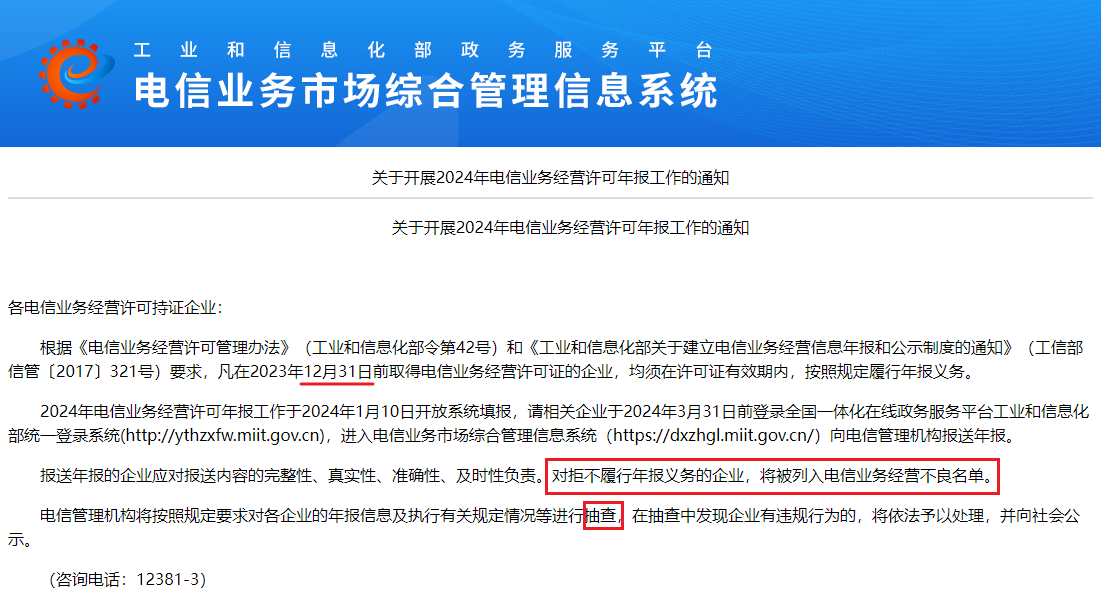 工业和信息化部政务服务平台
电信业务市场综合管理信息系统

关于开展2024年电信业务经营许可年报工作的通知

关于开展2024年电信业务经营许可年报工作的通知

各电信业务经营许可持证企业：

根据《电信业务经营许可管理办法》（工业和信息化部令第42号）和《工业和信息化部关于建立电信业务经营信息年报和公示制度的通知》（工信部信管〔2017〕321号）要求，凡在2023年12月31日前取得电信业务经营许可证的企业，均须在许可证有效期内，按照规定履行年报义务。

2024年电信业务经营许可年报工作于2024年1月10日开放系统填报，请相关企业于2024年3月31日前登录全国一体化在线政务服务平台工业和信息化部统一登录系统(http://ythzxfw.miit.gov.cn)，进入电信业务市场综合管理信息系统（https://dxzhgl.miit.gov.cn/）向电信管理机构报送年报。

报送年报的企业应对报送内容的完整性、真实性、准确性、及时性负责。对拒不履行年报义务的企业，将被列入电信业务经营不良名单。

电信管理机构将按照规定要求对各企业的年报信息及执行有关规定情况等进行抽查，在抽查中发现企业有违规行为的，将依法予以处理，并向社会公示。

（咨询电话：12381-3）